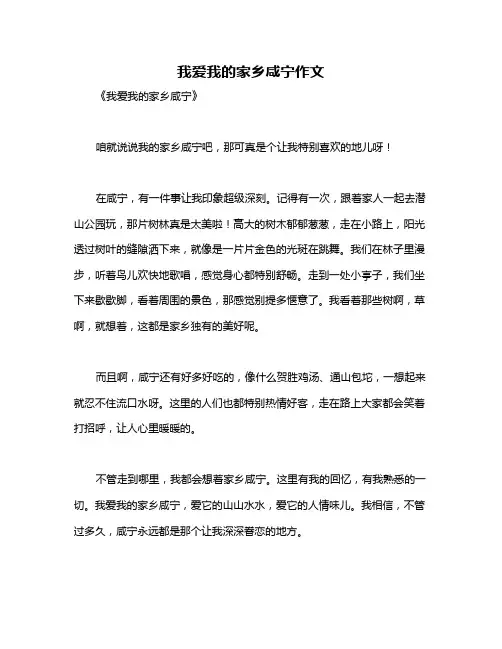 我爱我的家乡咸宁作文

《我爱我的家乡咸宁》

咱就说说我的家乡咸宁吧，那可真是个让我特别喜欢的地儿呀！

在咸宁，有一件事让我印象超级深刻。记得有一次，跟着家人一起去潜山公园玩，那片树林真是太美啦！高大的树木郁郁葱葱，走在小路上，阳光透过树叶的缝隙洒下来，就像是一片片金色的光斑在跳舞。我们在林子里漫步，听着鸟儿欢快地歌唱，感觉身心都特别舒畅。走到一处小亭子，我们坐下来歇歇脚，看着周围的景色，那感觉别提多惬意了。我看着那些树啊，草啊，就想着，这都是家乡独有的美好呢。

而且啊，咸宁还有好多好吃的，像什么贺胜鸡汤、通山包坨，一想起来就忍不住流口水呀。这里的人们也都特别热情好客，走在路上大家都会笑着打招呼，让人心里暖暖的。

不管走到哪里，我都会想着家乡咸宁。这里有我的回忆，有我熟悉的一切。我爱我的家乡咸宁，爱它的山山水水，爱它的人情味儿。我相信，不管过多久，咸宁永远都是那个让我深深眷恋的地方。